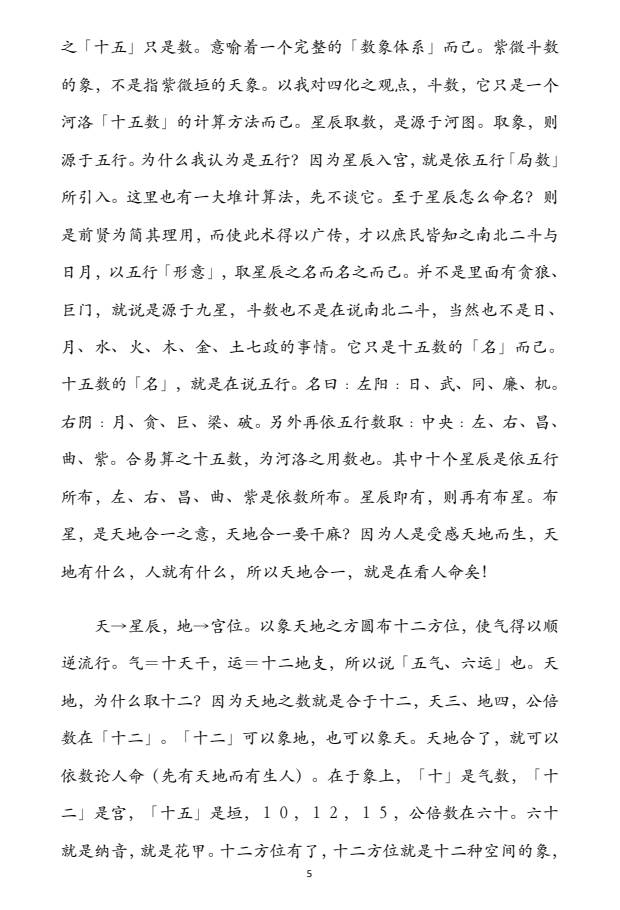 之「十五」只是数。意喻着一个完整的「数象体系」而已。紫微斗数的象，不是指紫微垣的天象。以我对四化之观点，斗数，它只是一个河洛「十五数」的计算方法而已。星辰取数，是源于河图。取象，则源于五行。为什么我认为是五行？因为星辰入宫，就是依五行「局数」所引入。这里也有一大堆计算法，先不谈它。至于星辰怎么命名？则是前贤为简其理用，而使此术得以广传，才以庶民皆知之南北二斗与日月，以五行「形意」，取星辰之名而名之而已。并不是里面有贪狼、巨门，就说是源于九星，斗数也不是在说南北二斗，当然也不是日、月、水、火、木、金、土七政的事情。它只是十五数的「名」而已。十五数的「名」，就是在说五行。名曰：左阳：日、武、同、廉、机。右阴：月、贪、巨、梁、破。另外再依五行数取：中央：左、右、昌、曲、紫。合易算之十五数，为河洛之用数也。其中十个星辰是依五行所布，左、右、昌、曲、紫是依数所布。星辰即有，则再有布星。布星，是天地合一之意，天地合一要干麻？因为人是受感天地而生，天地有什么，人就有什么，所以天地合一，就是在看人命矣！

天→星辰，地→宫位。以象天地之方圆布十二方位，使气得以顺逆流行。气＝十天干，运＝十二地支，所以说「五气、六运」也。天地，为什么取十二？因为天地之数就是合于十二，天三、地四，公倍数在「十二」。「十二」可以象地，也可以象天。天地合了，就可以依数论人命（先有天地而有生人）。在于象上，「十」是气数，「十二」是宫，「十五」是垣，10，12，15，公倍数在六十。六十就是纳音，就是花甲。十二方位有了，十二方位就是十二种空间的象，

5